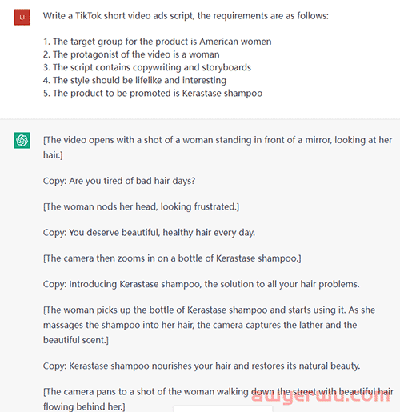 LI

Write a TikTok short video ads script, the requirements are as follows:

1. The target group for the product is American women
2. The protagonist of the video is a woman
3. The script contains copywriting and storyboards
4. The style should be lifelike and interesting
5. The product to be promoted is Kerastase shampoo

[The video opens with a shot of a woman standing in front of a mirror, looking at her hair.]

Copy: Are you tired of bad hair days?

[The woman nods her head, looking frustrated.]

Copy: You deserve beautiful, healthy hair every day.

[The camera then zooms in on a bottle of Kerastase shampoo.]

Copy: Introducing Kerastase shampoo, the solution to all your hair problems.

[The woman picks up the bottle of Kerastase shampoo and starts using it. As she massages the shampoo into her hair, the camera captures the lather and the beautiful scent.]

Copy: Kerastase shampoo nourishes your hair and restores its natural beauty.

[The camera pans to a shot of the woman walking down the street with beautiful hair flowing behind her.]

awyerwu.com